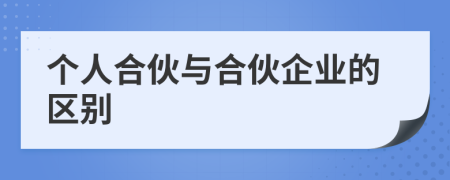 个人合伙与合伙企业的区别